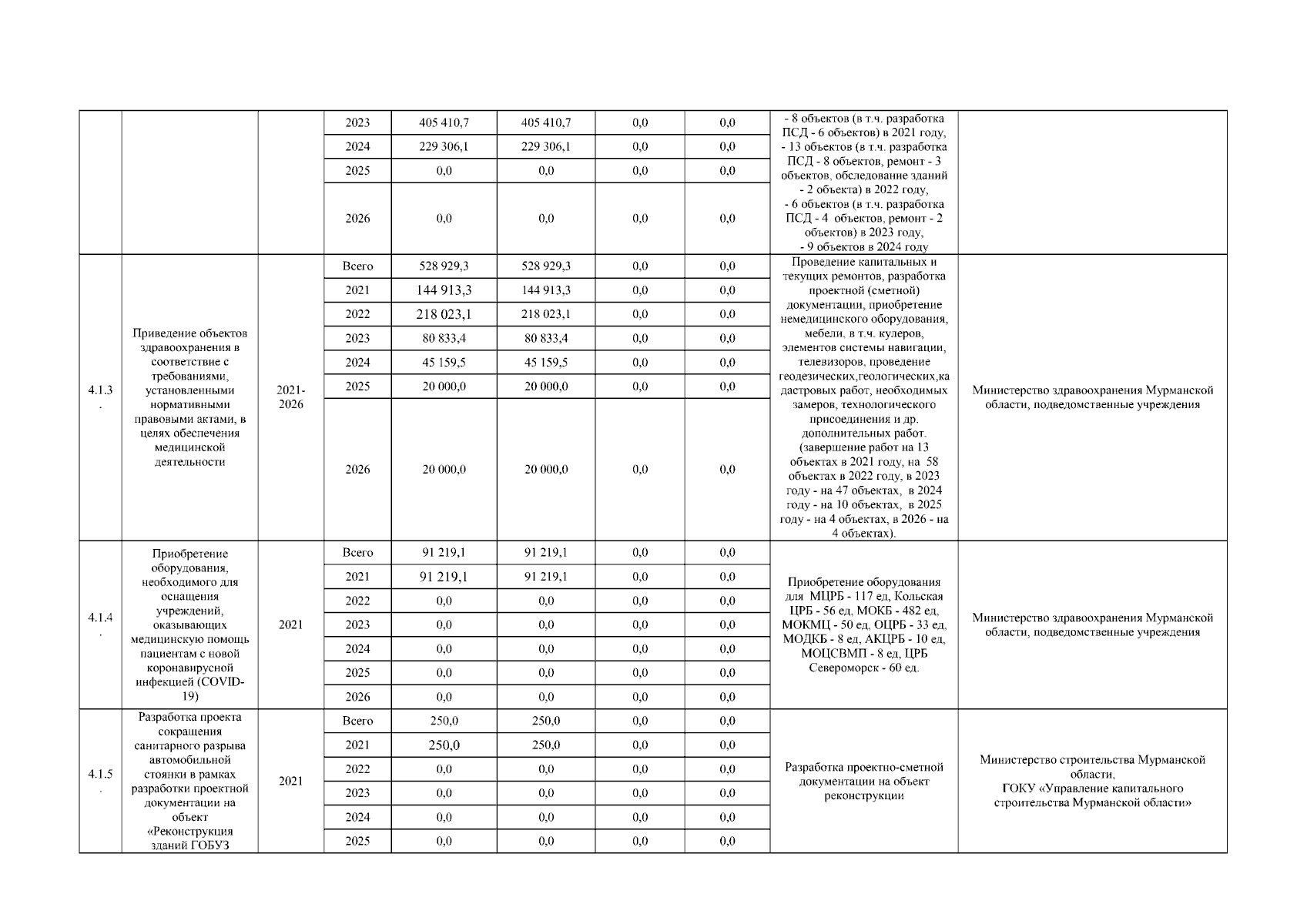 |  |  |  | 2023 | 405 410,7 | 405 410,7 | 0,0 | 0,0 | - 8 объектов (в т.ч. разработка ПСД - 6 объектов) в 2021 году, - 13 объектов (в т.ч. разработка ПСД - 8 объектов, ремонт - 3 объектов, обследование зданий - 2 объекта) в 2022 году, - 6 объектов (в т.ч. разработка ПСД - 4 объектов, ремонт - 2 объектов) в 2023 году, - 9 объектов в 2024 году |  |
|---|---|---|---|---|---|---|---|---|---|
|  |  |  | 2024 | 229 306,1 | 229 306,1 | 0,0 | 0,0 |  |  |
|  |  |  | 2025 | 0,0 | 0,0 | 0,0 | 0,0 |  |  |
|  |  |  | 2026 | 0,0 | 0,0 | 0,0 | 0,0 |  |  |
| 4.1.3. | Приведение объектов здравоохранения в соответствие с требованиями, установленными нормативными правовыми актами, в целях обеспечения медицинской деятельности | 2021-2026 | Всего | 528 929,3 | 528 929,3 | 0,0 | 0,0 | Проведение капитальных и текущих ремонтов, разработка проектной (сметной) документации, приобретение немедицинского оборудования, мебели, в т.ч. кулеров, элементов системы навигации, телевизоров, проведение геодезических,геологических,кадастровых работ, необходимых замеров, технологического присоединения и др. дополнительных работ. (завершение работ на 13 объектах в 2021 году, на 58 объектах в 2022 году, в 2023 году - на 47 объектах, в 2024 году - на 10 объектах, в 2025 году - на 4 объектах, в 2026 - на 4 объектах). | Министерство здравоохранения Мурманской области, подведомственные учреждения |
|  |  |  | 2021 | 144 913,3 | 144 913,3 | 0,0 | 0,0 |  |  |
|  |  |  | 2022 | 218 023,1 | 218 023,1 | 0,0 | 0,0 |  |  |
|  |  |  | 2023 | 80 833,4 | 80 833,4 | 0,0 | 0,0 |  |  |
|  |  |  | 2024 | 45 159,5 | 45 159,5 | 0,0 | 0,0 |  |  |
|  |  |  | 2025 | 20 000,0 | 20 000,0 | 0,0 | 0,0 |  |  |
|  |  |  | 2026 | 20 000,0 | 20 000,0 | 0,0 | 0,0 |  |  |
| 4.1.4. | Приобретение оборудования, необходимого для оснащения учреждений, оказывающих медицинскую помощь пациентам с новой коронавирусной инфекцией (COVID-19) | 2021 | Всего | 91 219,1 | 91 219,1 | 0,0 | 0,0 | Приобретение оборудования для МЦРБ - 117 ед, Кольская ЦРБ - 56 ед, МОКБ - 482 ед, МОКМЦ - 50 ед, ОЦРБ - 33 ед, МОДКБ - 8 ед, АКЦРБ - 10 ед, МОЦСВМП - 8 ед, ЦРБ Североморск - 60 ед. | Министерство здравоохранения Мурманской области, подведомственные учреждения |
|  |  |  | 2021 | 91 219,1 | 91 219,1 | 0,0 | 0,0 |  |  |
|  |  |  | 2022 | 0,0 | 0,0 | 0,0 | 0,0 |  |  |
|  |  |  | 2023 | 0,0 | 0,0 | 0,0 | 0,0 |  |  |
|  |  |  | 2024 | 0,0 | 0,0 | 0,0 | 0,0 |  |  |
|  |  |  | 2025 | 0,0 | 0,0 | 0,0 | 0,0 |  |  |
|  |  |  | 2026 | 0,0 | 0,0 | 0,0 | 0,0 |  |  |
| 4.1.5. | Разработка проекта сокращения санитарного разрыва автомобильной стоянки в рамках разработки проектной документации на объект «Реконструкция зданий ГОБУЗ | 2021 | Всего | 250,0 | 250,0 | 0,0 | 0,0 | Разработка проектно-сметной документации на объект реконструкции | Министерство строительства Мурманской области, ГОКУ «Управление капитального строительства Мурманской области» |
|  |  |  | 2021 | 250,0 | 250,0 | 0,0 | 0,0 |  |  |
|  |  |  | 2022 | 0,0 | 0,0 | 0,0 | 0,0 |  |  |
|  |  |  | 2023 | 0,0 | 0,0 | 0,0 | 0,0 |  |  |
|  |  |  | 2024 | 0,0 | 0,0 | 0,0 | 0,0 |  |  |
|  |  |  | 2025 | 0,0 | 0,0 | 0,0 | 0,0 |  |  |